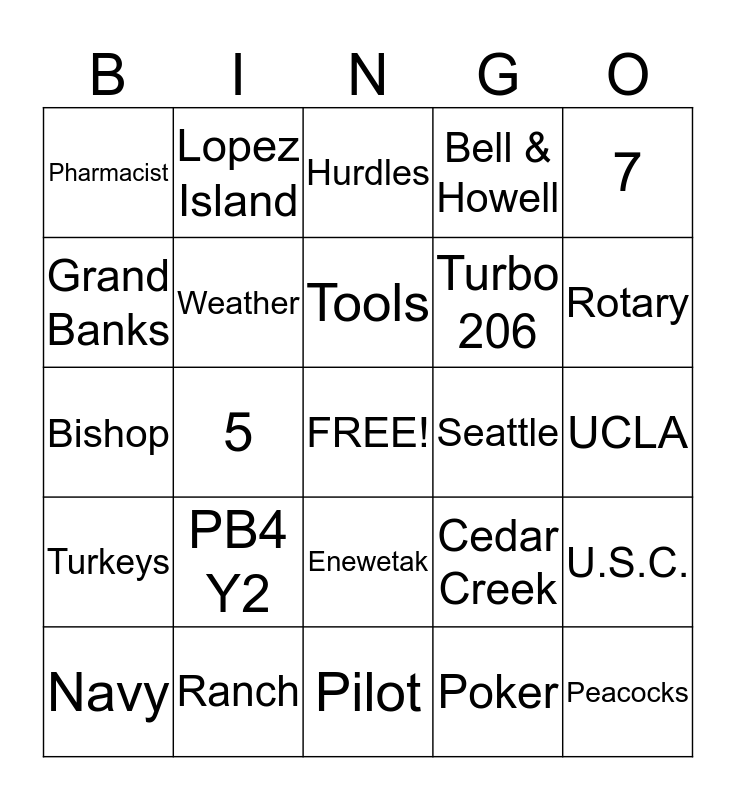 | B | I | N | G | O |
|---|---|---|---|---|
| Pharmacist | Lopez Island | Hurdles | Bell & Howell | 7 |
| Grand Banks | Weather | Tools | Turbo 206 | Rotary |
| Bishop | 5 | FREE! | Seattle | UCLA |
| Turkeys | PB4 Y2 | Enewetak | Cedar Creek | U.S.C. |
| Navy | Ranch | Pilot | Poker | Peacocks |